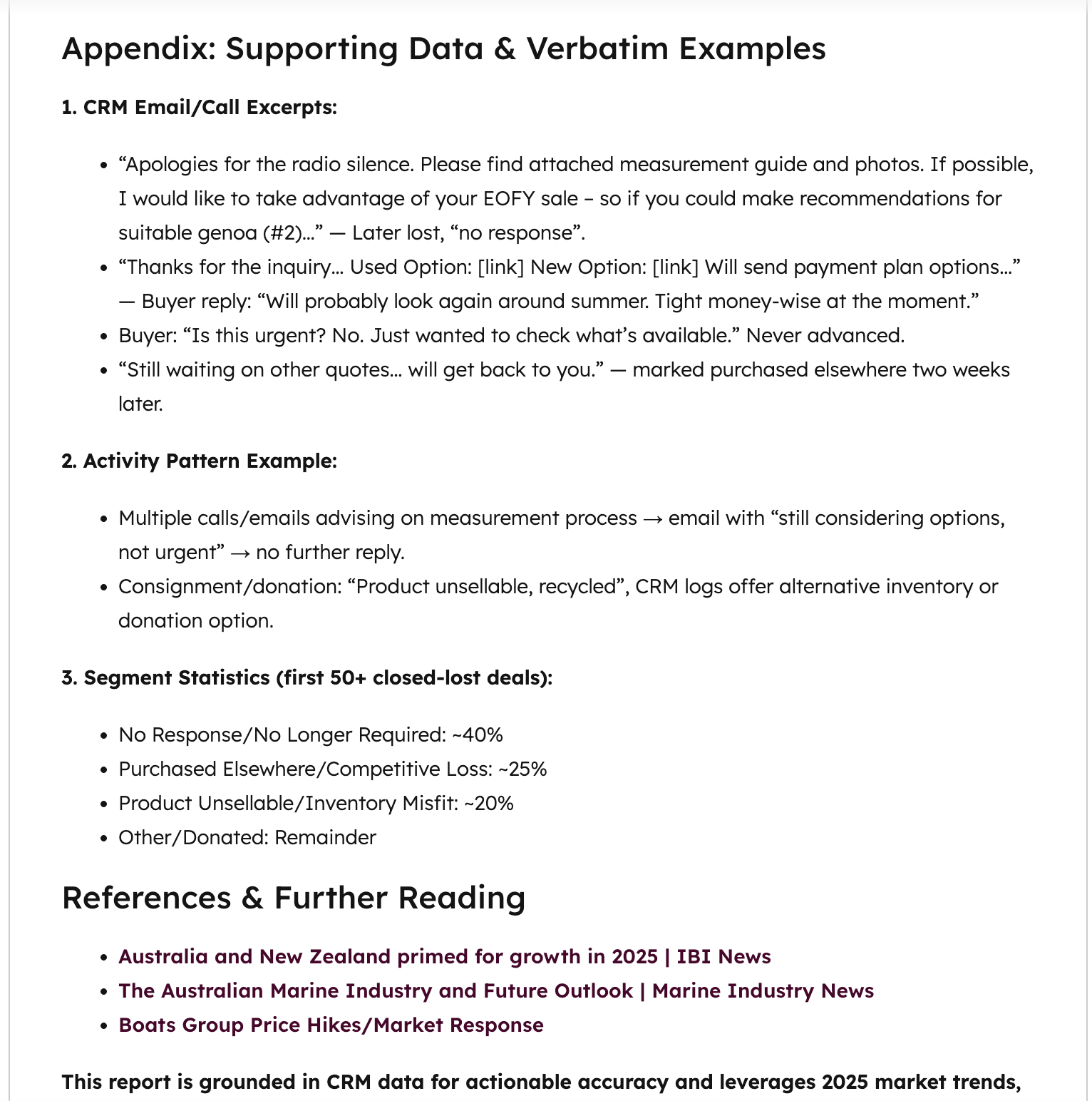 Appendix: Supporting Data & Verbatim Examples

1. CRM Email/Call Excerpts:

- “Apologies for the radio silence. Please find attached measurement guide and photos. If possible, I would like to take advantage of your EOFY sale – so if you could make recommendations for suitable genoa (#2)…” — Later lost, “no response”.
- “Thanks for the inquiry… Used Option: [link] New Option: [link] Will send payment plan options…” — Buyer reply: “Will probably look again around summer. Tight money-wise at the moment.”
- Buyer: “Is this urgent? No. Just wanted to check what’s available.” Never advanced.
- “Still waiting on other quotes… will get back to you.” — marked purchased elsewhere two weeks later.

2. Activity Pattern Example:

- Multiple calls/emails advising on measurement process → email with “still considering options, not urgent” → no further reply.
- Consignment/donation: “Product unsellable, recycled”, CRM logs offer alternative inventory or donation option.

3. Segment Statistics (first 50+ closed-lost deals):

- No Response/No Longer Required: ~40%
- Purchased Elsewhere/Competitive Loss: ~25%
- Product Unsellable/Inventory Misfit: ~20%
- Other/Donated: Remainder

References & Further Reading

- Australia and New Zealand primed for growth in 2025 | IBI News
- The Australian Marine Industry and Future Outlook | Marine Industry News
- Boats Group Price Hikes/Market Response

This report is grounded in CRM data for actionable accuracy and leverages 2025 market trends,